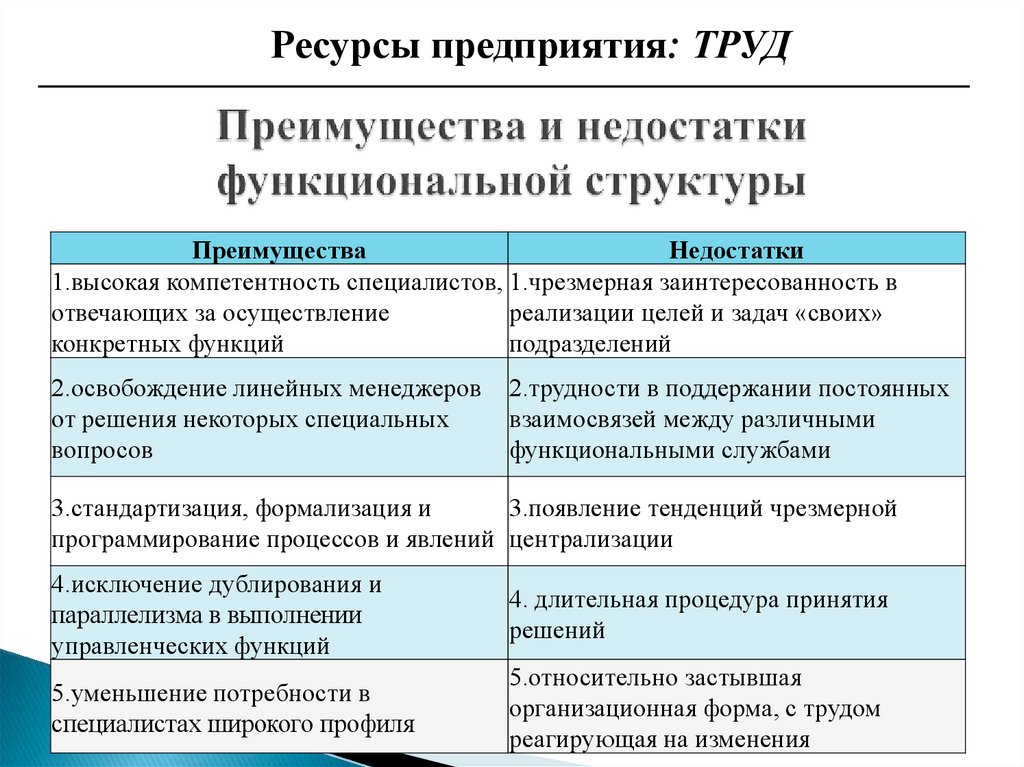 Ресурсы предприятия: ТРУД

Преимущества и недостатки функциональной структуры

| Преимущества | Недостатки |
|---|---|
| 1.высокая компетентность специалистов, отвечающих за осуществление конкретных функций | 1.чрезмерная заинтересованность в реализации целей и задач «своих» подразделений |
| 2.освобождение линейных менеджеров от решения некоторых специальных вопросов | 2.трудности в поддержании постоянных взаимосвязей между различными функциональными службами |
| 3.стандартизация, формализация и программирование процессов и явлений | 3.появление тенденций чрезмерной централизации |
| 4.исключение дублирования и параллелизма в выполнении управленческих функций | 4. длительная процедура принятия решений |
| 5.уменьшение потребности в специалистах широкого профиля | 5.относительно застывшая организационная форма, с трудом реагирующая на изменения |